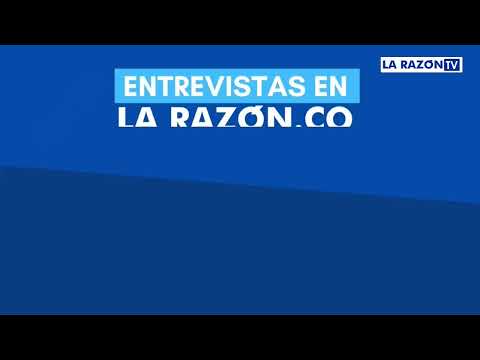 LA RAZON TV

ENTREVISTAS EN
LA RAZÓN.CO